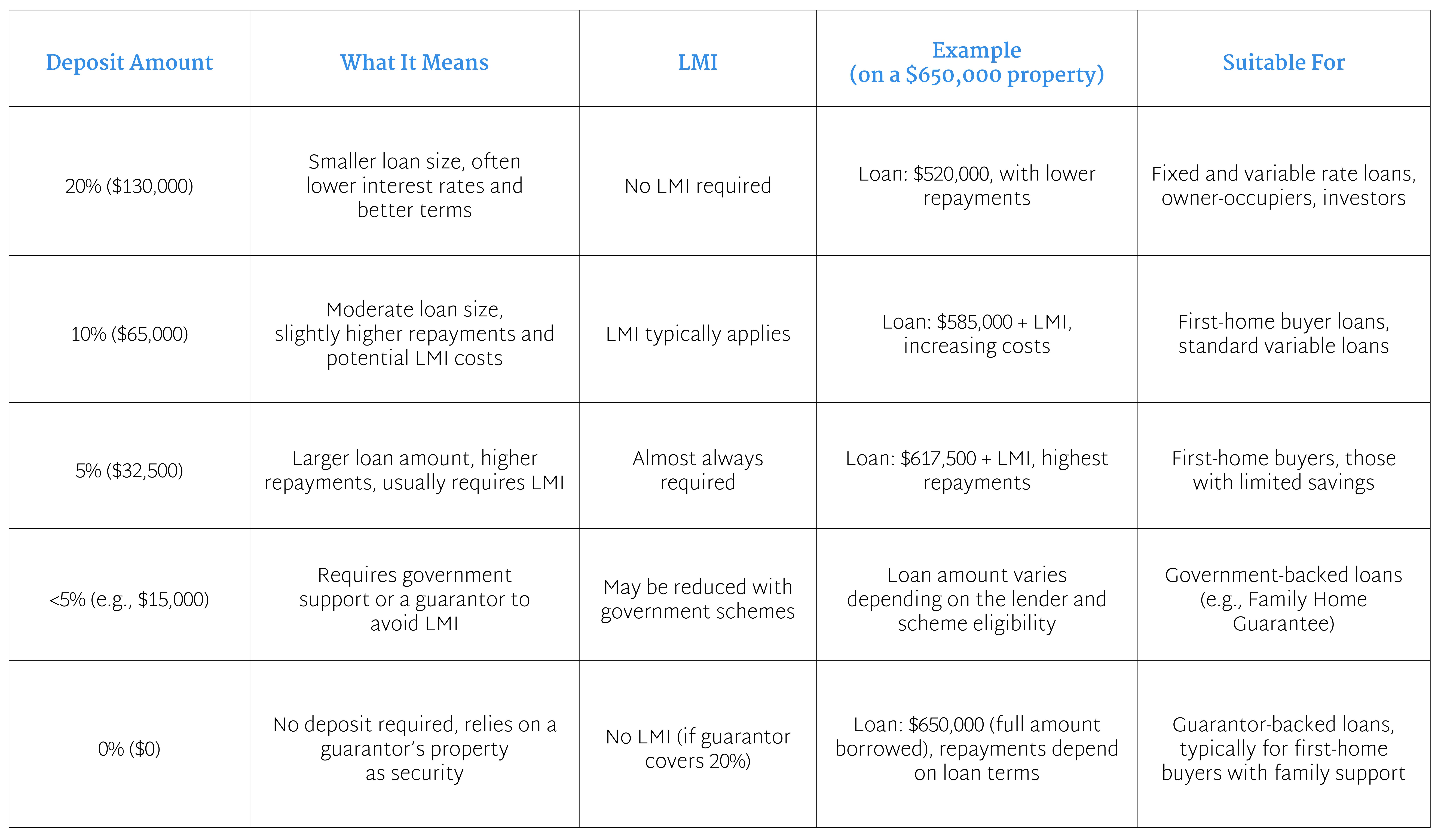 | Deposit Amount | What It Means | LMI | Example (on a \$650,000 property) | Suitable For |
|---|---|---|---|---|
| 20% (\$130,000) | Smaller loan size, often lower interest rates and better terms | No LMI required | Loan: \$520,000, with lower repayments | Fixed and variable rate loans, owner-occupiers, investors |
| 10% (\$65,000) | Moderate loan size, slightly higher repayments and potential LMI costs | LMI typically applies | Loan: \$585,000 + LMI, increasing costs | First-home buyer loans, standard variable loans |
| 5% (\$32,500) | Larger loan amount, higher repayments, usually requires LMI | Almost always required | Loan: \$617,500 + LMI, highest repayments | First-home buyers, those with limited savings |
| <5% (e.g., \$15,000) | Requires government support or a guarantor to avoid LMI | May be reduced with government schemes | Loan amount varies depending on the lender and scheme eligibility | Government-backed loans (e.g., Family Home Guarantee) |
| 0% (\$0) | No deposit required, relies on a guarantor's property as security | No LMI (if guarantor covers 20%) | Loan: \$650,000 (full amount borrowed), repayments depend on loan terms | Guarantor-backed loans, typically for first-home buyers with family support |